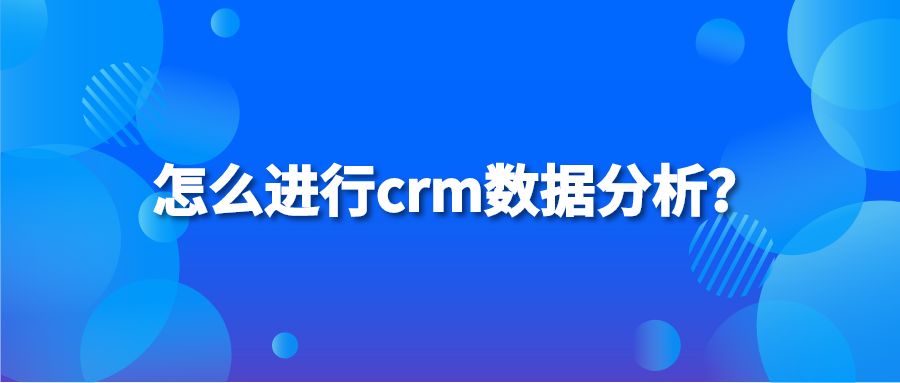 怎么进行crm数据分析？